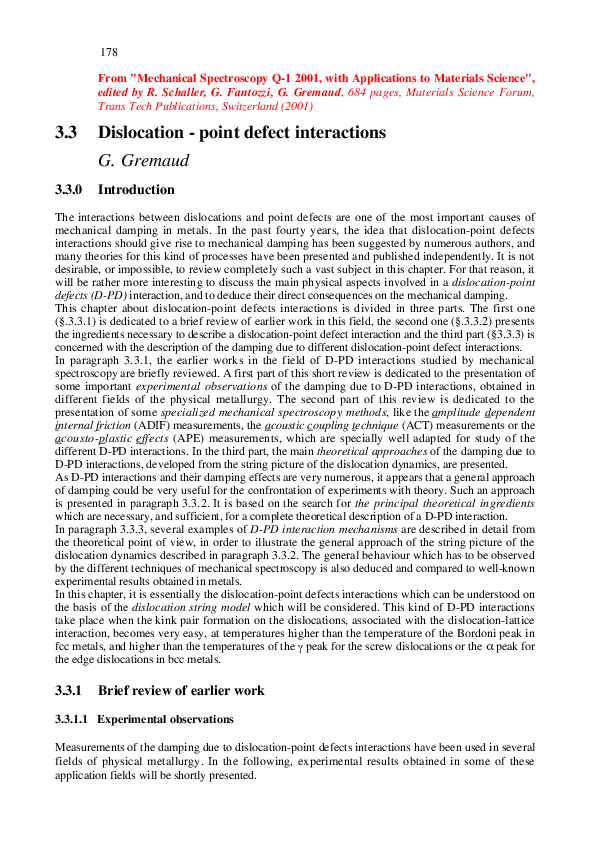 178

From "Mechanical Spectroscopy Q-1 2001, with Applications to Materials Science", edited by R. Schaller, G. Fantozzi, G. Gremaud, 684 pages, Materials Science Forum, Trans Tech Publications, Switzerland (2001)

3.3 Dislocation - point defect interactions

G. Gremaud

3.3.0 Introduction

The interactions between dislocations and point defects are one of the most important causes of mechanical damping in metals. In the past fourty years, the idea that dislocation-point defects interactions should give rise to mechanical damping has been suggested by numerous authors, and many theories for this kind of processes have been presented and published independently. It is not desirable, or impossible, to review completely such a vast subject in this chapter. For that reason, it will be rather more interesting to discuss the main physical aspects involved in a dislocation-point defects (D-PD) interaction, and to deduce their direct consequences on the mechanical damping.
This chapter about dislocation-point defects interactions is divided in three parts. The first one (§.3.3.1) is dedicated to a brief review of earlier work in this field, the second one (§.3.3.2) presents the ingredients necessary to describe a dislocation-point defect interaction and the third part (§3.3.3) is concerned with the description of the damping due to different dislocation-point defect interactions.
In paragraph 3.3.1, the earlier works in the field of D-PD interactions studied by mechanical spectroscopy are briefly reviewed. A first part of this short review is dedicated to the presentation of some important experimental observations of the damping due to D-PD interactions, obtained in different fields of the physical metallurgy. The second part of this review is dedicated to the presentation of some specialized mechanical spectroscopy methods, like the amplitude dependent internal friction (ADIF) measurements, the acoustic coupling technique (ACT) measurements or the acousto-plastic effects (APE) measurements, which are specially well adapted for study of the different D-PD interactions. In the third part, the main theoretical approaches of the damping due to D-PD interactions, developed from the string picture of the dislocation dynamics, are presented.
As D-PD interactions and their damping effects are very numerous, it appears that a general approach of damping could be very useful for the confrontation of experiments with theory. Such an approach is presented in paragraph 3.3.2. It is based on the search for the principal theoretical ingredients which are necessary, and sufficient, for a complete theoretical description of a D-PD interaction.
In paragraph 3.3.3, several examples of D-PD interaction mechanisms are described in detail from the theoretical point of view, in order to illustrate the general approach of the string picture of the dislocation dynamics described in paragraph 3.3.2. The general behaviour which has to be observed by the different techniques of mechanical spectroscopy is also deduced and compared to well-known experimental results obtained in metals.
In this chapter, it is essentially the dislocation-point defects interactions which can be understood on the basis of the dislocation string model which will be considered. This kind of D-PD interactions take place when the kink pair formation on the dislocations, associated with the dislocation-lattice interaction, becomes very easy, at temperatures higher than the temperature of the Bordoni peak in fcc metals, and higher than the temperatures of the $\gamma$ peak for the screw dislocations or the $\alpha$ peak for the edge dislocations in bcc metals.

3.3.1 Brief review of earlier work

3.3.1.1 Experimental observations

Measurements of the damping due to dislocation-point defects interactions have been used in several fields of physical metallurgy. In the following, experimental results obtained in some of these application fields will be shortly presented.